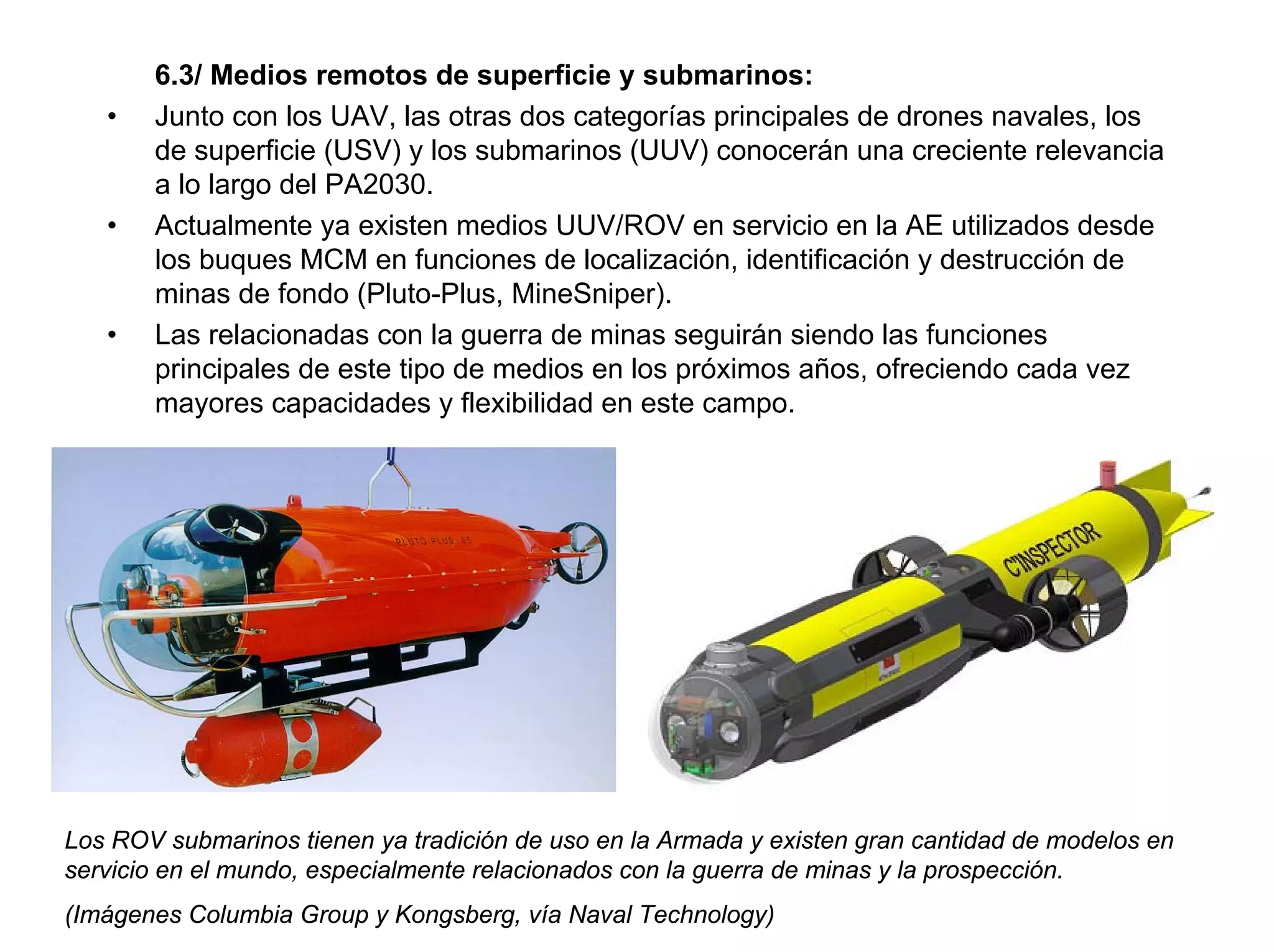 6.3/ Medios remotos de superficie y submarinos:

• Junto con los UAV, las otras dos categorías principales de drones navales, los de superficie (USV) y los submarinos (UUV) conocerán una creciente relevancia a lo largo del PA2030.

• Actualmente ya existen medios UUV/ROV en servicio en la AE utilizados desde los buques MCM en funciones de localización, identificación y destrucción de minas de fondo (Pluto-Plus, MineSniper).

• Las relacionadas con la guerra de minas seguirán siendo las funciones principales de este tipo de medios en los próximos años, ofreciendo cada vez mayores capacidades y flexibilidad en este campo.

PLUTO PLUS 85

C'INSPECTOR

Los ROV submarinos tienen ya tradición de uso en la Armada y existen gran cantidad de modelos en servicio en el mundo, especialmente relacionados con la guerra de minas y la prospección.

(Imágenes Columbia Group y Kongsberg, vía Naval Technology)